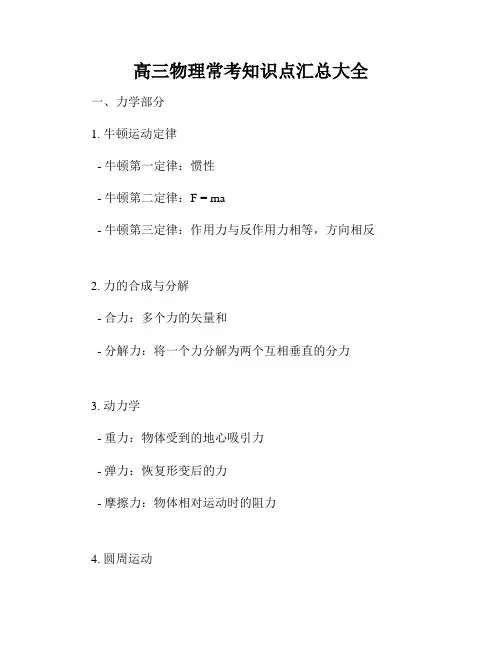 高三物理常考知识点汇总大全

一、力学部分

1. 牛顿运动定律

- 牛顿第一定律：惯性

- 牛顿第二定律：$F = ma$

- 牛顿第三定律：作用力与反作用力相等，方向相反

2. 力的合成与分解

- 合力：多个力的矢量和

- 分解力：将一个力分解为两个互相垂直的分力

3. 动力学

- 重力：物体受到的地心吸引力

- 弹力：恢复形变后的力

- 摩擦力：物体相对运动时的阻力

4. 圆周运动